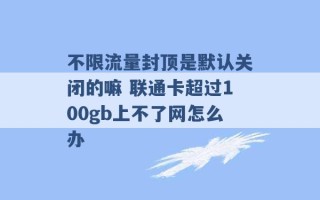 不限流量封顶是默认关闭的嘛 联通卡超过100gb上不了网怎么办